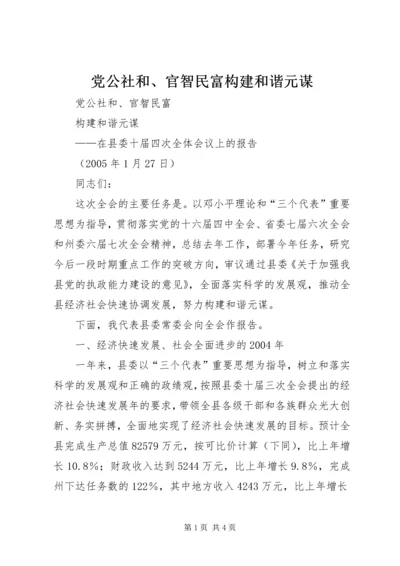 党公社和、官智民富构建和谐元谋

党公社和、官智民富

构建和谐元谋

——在县委十届四次全体会议上的报告

（2005 年 1 月 27 日）

同志们：

这次全会的主要任务是。以邓小平理论和“三个代表”重要思想为指导，贯彻落实党的十六届四中全会、省委七届六次全会和州委六届七次全会精神，总结去年工作，部署今年任务，研究今后一段时期重点工作的突破方向，审议通过县委《关于加强我县党的执政能力建设的意见》，全面落实科学的发展观，推动全县经济社会快速协调发展，努力构建和谐元谋。

下面，我代表县委常委会向全会作报告。

一、经济快速发展、社会全面进步的 2004 年

一年来，县委以“三个代表”重要思想为指导，树立和落实科学的发展观和正确的政绩观，按照县委十届三次全会提出的经济社会快速发展年的要求，带领全县各级干部和各族群众光大创新、务实拼搏，全面地实现了经济社会快速发展的目标。预计全县完成生产总值 82579 万元，按可比价计算（下同），比上年增长 10.8%；财政收入达到 5244 万元，比上年增长 9.8%，完成州下达任务数的 122%，其中地方收入 4243 万元，比上年增长

第 1 页 共 4 页